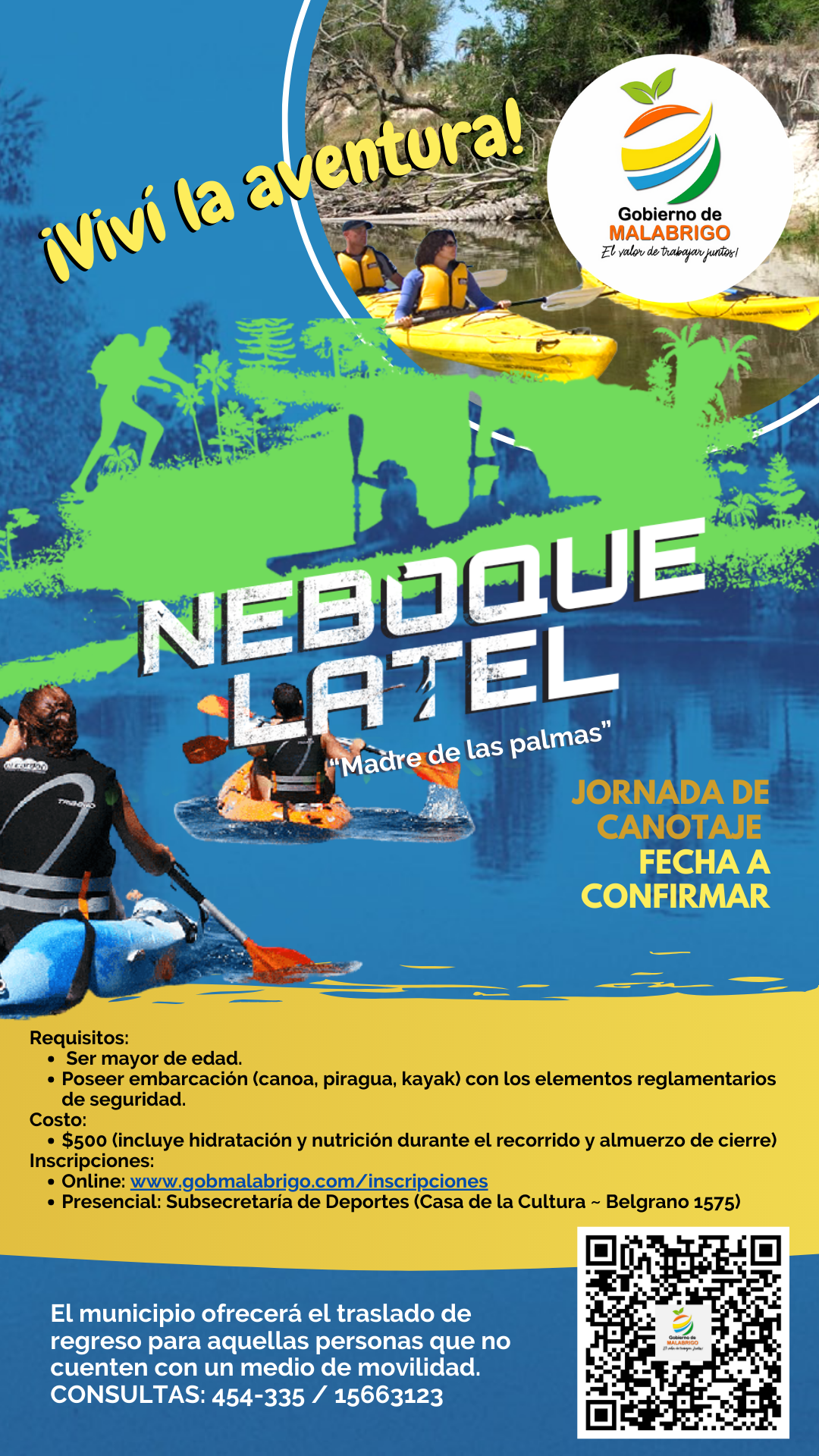 ¡Viví la aventura!

Gobierno de
MALABRIGO
El valor de trabajar juntos!

NEBOQUE LATEL

"Madre de las palmas"

JORNADA DE CANOTAJE
FECHA A CONFIRMAR

Requisitos:
• Ser mayor de edad.
• Poseer embarcación (canoa, piragua, kayak) con los elementos reglamentarios de seguridad.
Costo:
• $500 (incluye hidratación y nutrición durante el recorrido y almuerzo de cierre)
Inscripciones:
• Online: www.gobmalabrigo.com/inscripciones
• Presencial: Subsecretaría de Deportes (Casa de la Cultura ~ Belgrano 1575)

El municipio ofrecerá el traslado de regreso para aquellas personas que no cuenten con un medio de movilidad.
CONSULTAS: 454-335 / 15663123